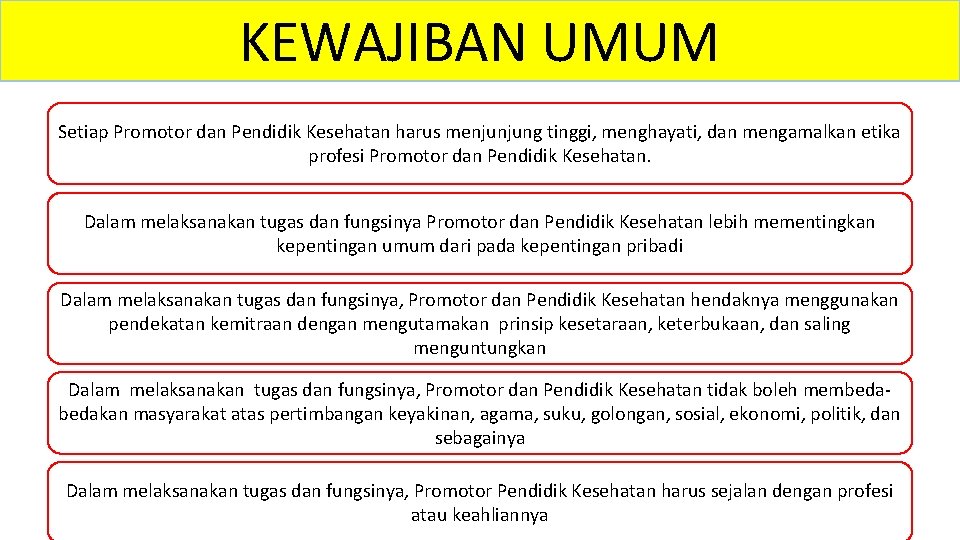 KEWAJIBAN UMUM

Setiap Promotor dan Pendidik Kesehatan harus menjunjung tinggi, menghayati, dan mengamalkan etika profesi Promotor dan Pendidik Kesehatan.

Dalam melaksanakan tugas dan fungsinya Promotor dan Pendidik Kesehatan lebih mementingkan kepentingan umum dari pada kepentingan pribadi

Dalam melaksanakan tugas dan fungsinya, Promotor dan Pendidik Kesehatan hendaknya menggunakan pendekatan kemitraan dengan mengutamakan prinsip kesetaraan, keterbukaan, dan saling menguntungkan

Dalam melaksanakan tugas dan fungsinya, Promotor dan Pendidik Kesehatan tidak boleh membeda-bedakan masyarakat atas pertimbangan keyakinan, agama, suku, golongan, sosial, ekonomi, politik, dan sebagainya

Dalam melaksanakan tugas dan fungsinya, Promotor Pendidik Kesehatan harus sejalan dengan profesi atau keahliannya